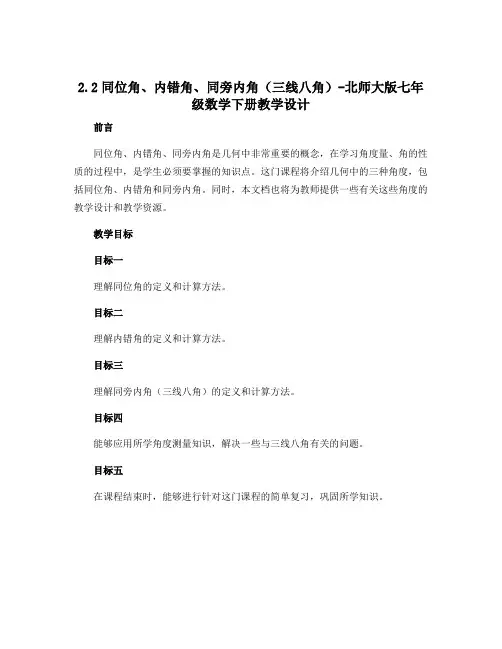 2.2 同位角、内错角、同旁内角（三线八角）-北师大版七年级数学下册教学设计

前言

同位角、内错角、同旁内角是几何中非常重要的概念，在学习角度量、角的性质的过程中，是学生必须要掌握的知识点。这门课程将介绍几何中的三种角度，包括同位角、内错角和同旁内角。同时，本文档也将为教师提供一些有关这些角度的教学设计和教学资源。

教学目标

目标一

理解同位角的定义和计算方法。

目标二

理解内错角的定义和计算方法。

目标三

理解同旁内角（三线八角）的定义和计算方法。

目标四

能够应用所学角度测量知识，解决一些与三线八角有关的问题。

目标五

在课程结束时，能够进行针对这门课程的简单复习，巩固所学知识。